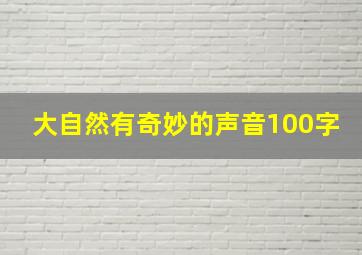 大自然有奇妙的声音100字